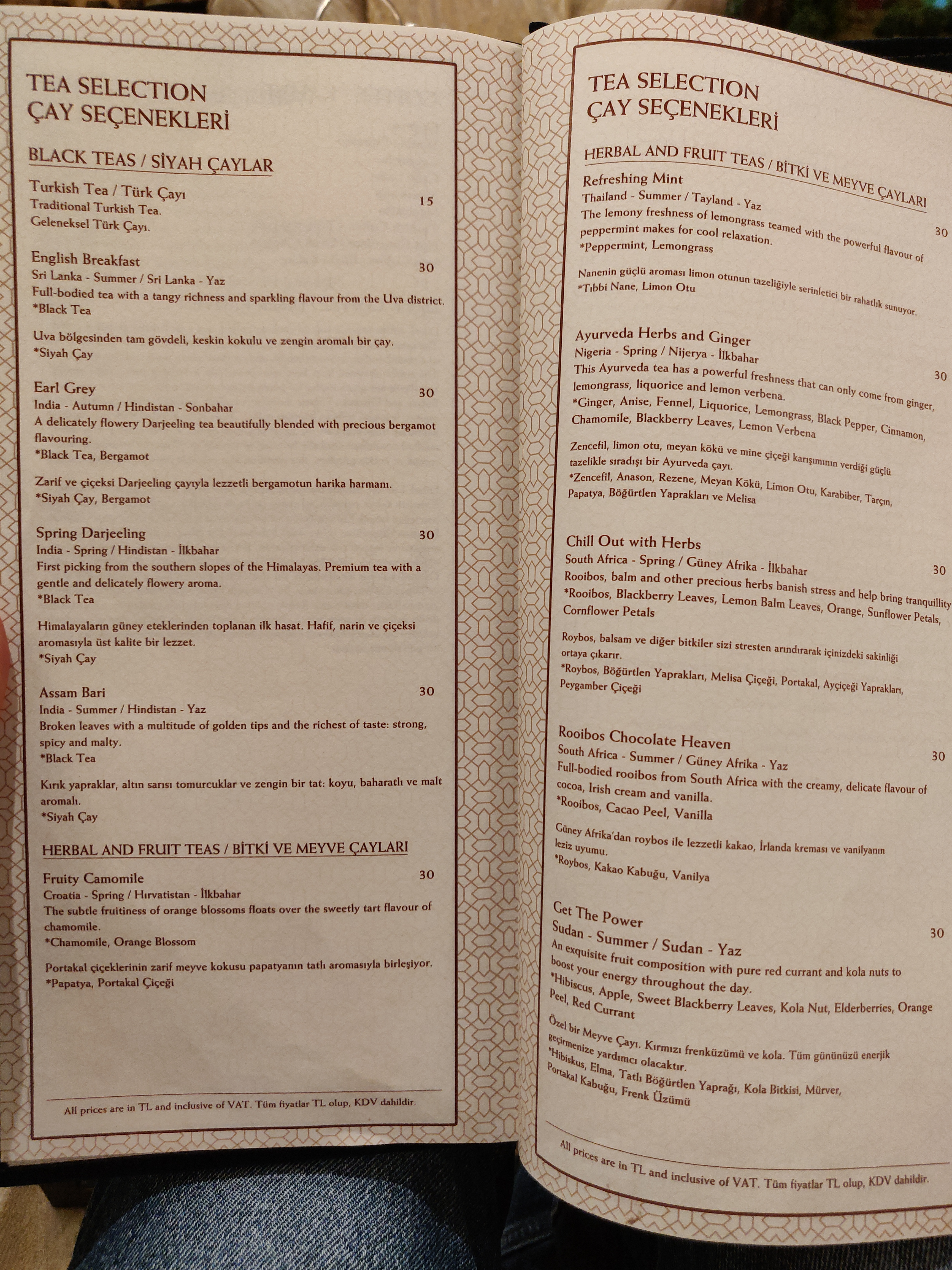 TEA SELECTION
ÇAY SEÇENEKLERİ

BLACK TEAS / SİYAH ÇAYLAR

Turkish Tea / Türk Çayı 15
Traditional Turkish Tea.
Geleneksel Türk Çayı.

English Breakfast 30
Sri Lanka - Summer / Sri Lanka - Yaz
Full-bodied tea with a tangy richness and sparkling flavour from the Uva district.
*Black Tea

Uva bölgesinden tam gövdeli, keskin kokulu ve zengin aromalı bir çay.
*Siyah Çay

Earl Grey 30
India - Autumn / Hindistan - Sonbahar
A delicately flowery Darjeeling tea beautifully blended with precious bergamot flavouring.
*Black Tea, Bergamot

Zarif ve çiçeksi Darjeeling çayıyla lezzetli bergamotun harika harmanı.
*Siyah Çay, Bergamot

Spring Darjeeling 30
India - Spring / Hindistan - İlkbahar
First picking from the southern slopes of the Himalayas. Premium tea with a gentle and delicately flowery aroma.
*Black Tea

Himalayaların güney eteklerinden toplanan ilk hasat. Hafif, narin ve çiçeksi aromasıyla üst kalite bir lezzet.
*Siyah Çay

Assam Bari 30
India - Summer / Hindistan - Yaz
Broken leaves with a multitude of golden tips and the richest of taste: strong, spicy and malty.
*Black Tea

Kırık yapraklar, altın sarısı tomurcuklar ve zengin bir tat: koyu, baharatlı ve malt aromalı.
*Siyah Çay

HERBAL AND FRUIT TEAS / BİTKİ VE MEYVE ÇAYLARI

Fruity Camomile 30
Croatia - Spring / Hırvatistan - İlkbahar
The subtle fruitiness of orange blossoms floats over the sweetly tart flavour of chamomile.
*Chamomile, Orange Blossom

Portakal çiçeklerinin zarif meyve kokusu papatyanın tatlı aromasıyla birleşiyor.
*Papatya, Portakal Çiçeği

All prices are in TL and inclusive of VAT. Tüm fiyatlar TL olup, KDV dahildir.

TEA SELECTION
ÇAY SEÇENEKLERİ

HERBAL AND FRUIT TEAS / BİTKİ VE MEYVE ÇAYLARI

Refreshing Mint 30
Thailand - Summer / Tayland - Yaz
The lemony freshness of lemongrass teamed with the powerful flavour of peppermint makes for cool relaxation.
*Peppermint, Lemongrass

Nanenin güçlü aroması limon otunun tazeliğiyle serinletici bir rahatlık sunuyor.
*Tıbbi Nane, Limon Otu

Ayurveda Herbs and Ginger 30
Nigeria - Spring / Nijerya - İlkbahar
This Ayurveda tea has a powerful freshness that can only come from ginger, lemongrass, liquorice and lemon verbena.
*Ginger, Anise, Fennel, Liquorice, Lemongrass, Black Pepper, Cinnamon, Chamomile, Blackberry Leaves, Lemon Verbena

Zencefil, limon otu, meyan kökü ve mine çiçeği karışımının verdiği güçlü tazelikle sıradışı bir Ayurveda çayı.
*Zencefil, Anason, Rezene, Meyan Kökü, Limon Otu, Karabiber, Tarçın, Papatya, Böğürtlen Yaprakları ve Melisa

Chill Out with Herbs 30
South Africa - Spring / Güney Afrika - İlkbahar
Rooibos, balm and other precious herbs banish stress and help bring tranquillity
*Rooibos, Blackberry Leaves, Lemon Balm Leaves, Orange, Sunflower Petals, Cornflower Petals

Roybos, balsam ve diğer bitkiler sizi stresten arındırarak içinizdeki sakinliği ortaya çıkarır.
*Roybos, Böğürtlen Yaprakları, Melisa Çiçeği, Portakal, Ayçiçeği Yaprakları, Peygamber Çiçeği

Rooibos Chocolate Heaven 30
South Africa - Summer / Güney Afrika - Yaz
Full-bodied rooibos from South Africa with the creamy, delicate flavour of cocoa, Irish cream and vanilla.
*Rooibos, Cacao Peel, Vanilla

Güney Afrika'dan roybos ile lezzetli kakao, İrlanda kreması ve vanilyanın leziz uyumu.
*Roybos, Kakao Kabuğu, Vanilya

Get The Power 30
Sudan - Summer / Sudan - Yaz
An exquisite fruit composition with pure red currant and kola nuts to boost your energy throughout the day.
*Hibiscus, Apple, Sweet Blackberry Leaves, Kola Nut, Elderberries, Orange Peel, Red Currant

Özel bir Meyve Çayı. Kırmızı frenküzümü ve kola. Tüm gününüzü enerjik geçirmenize yardımcı olacaktır.
*Hibiskus, Elma, Tatlı Böğürtlen Yaprağı, Kola Bitkisi, Mürver, Portakal Kabuğu, Frenk Üzümü

All prices are in TL and inclusive of VAT. Tüm fiyatlar TL olup, KDV dahildir.